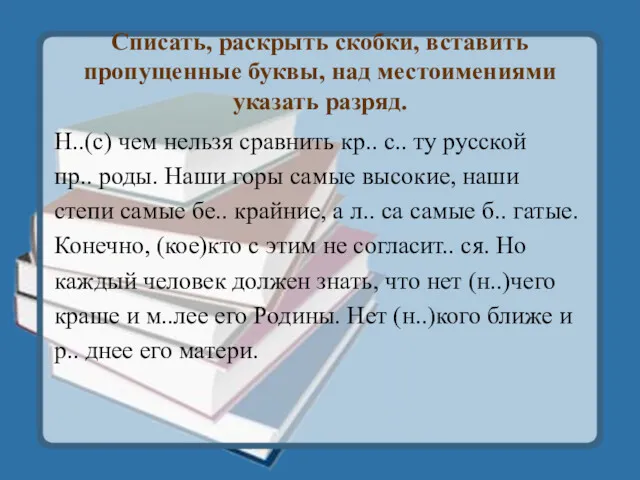 Списать, раскрыть скобки, вставить пропущенные буквы, над местоимениями указать разряд.

Н..(с) чем нельзя сравнить кр.. с.. ту русской пр.. роды. Наши горы самые высокие, наши степи самые бе.. крайние, а л.. са самые б.. гатые. Конечно, (кое)кто с этим не согласит.. ся. Но каждый человек должен знать, что нет (н..)чего краше и м..лее его Родины. Нет (н..)кого ближе и р.. днее его матери.